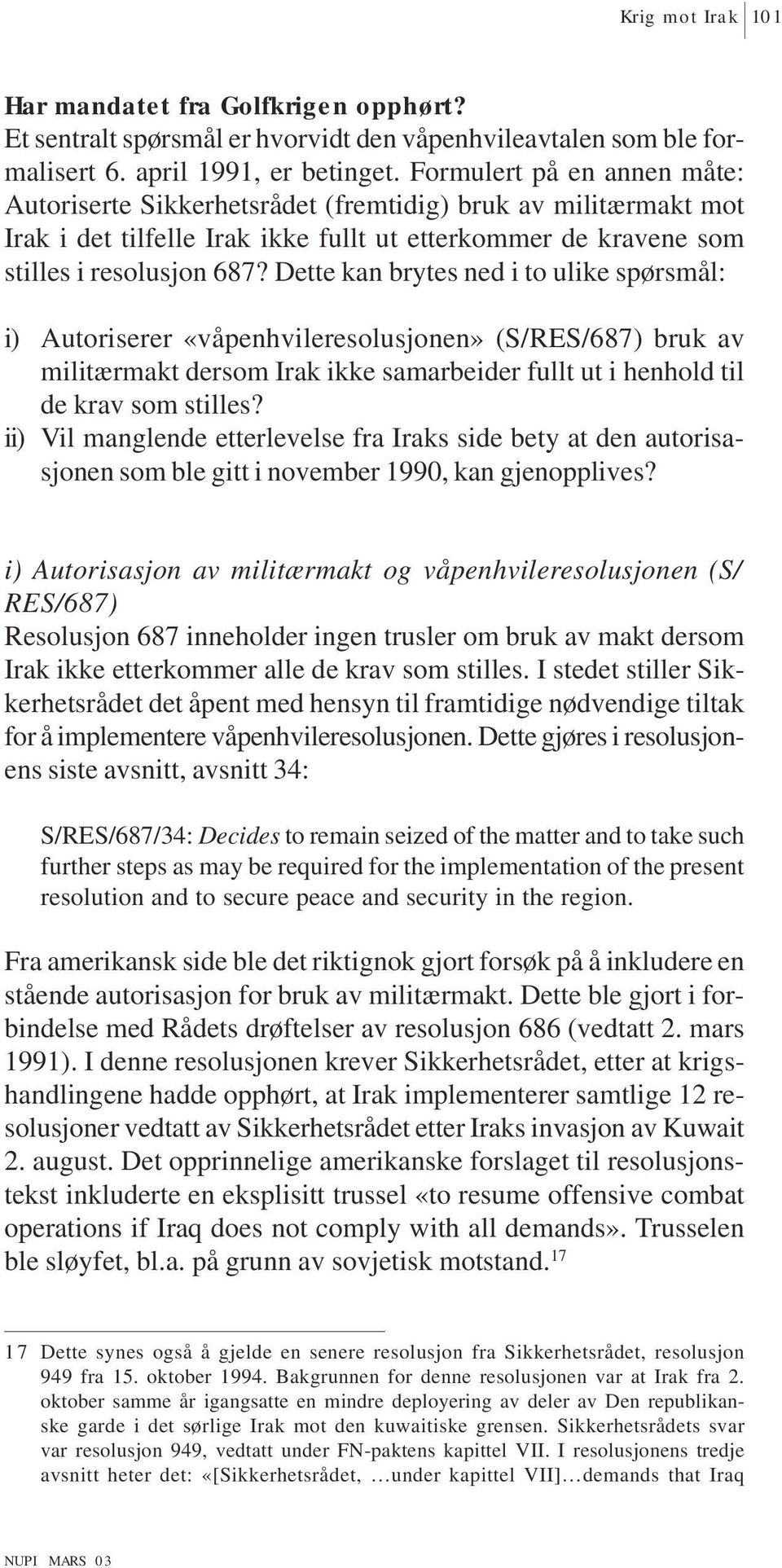 Krig mot Irak 101

Har mandatet fra Golfkrigen opphørt?
Et sentralt spørsmål er hvorvidt den våpenhvileavtalen som ble formalisert 6. april 1991, er betinget. Formulert på en annen måte: Autoriserte Sikkerhetsrådet (fremtidig) bruk av militærmakt mot Irak i det tilfelle Irak ikke fullt ut etterkommer de kravene som stilles i resolusjon 687? Dette kan brytes ned i to ulike spørsmål:

i) Autoriserer «våpenhvileresolusjonen» (S/RES/687) bruk av militærmakt dersom Irak ikke samarbeider fullt ut i henhold til de krav som stilles?
ii) Vil manglende etterlevelse fra Iraks side bety at den autorisasjonen som ble gitt i november 1990, kan gjenopplives?

i) Autorisasjon av militærmakt og våpenhvileresolusjonen (S/RES/687)
Resolusjon 687 inneholder ingen trusler om bruk av makt dersom Irak ikke etterkommer alle de krav som stilles. I stedet stiller Sikkerhetsrådet det åpent med hensyn til framtidige nødvendige tiltak for å implementere våpenhvileresolusjonen. Dette gjøres i resolusjonens siste avsnitt, avsnitt 34:

S/RES/687/34: Decides to remain seized of the matter and to take such further steps as may be required for the implementation of the present resolution and to secure peace and security in the region.

Fra amerikansk side ble det riktignok gjort forsøk på å inkludere en stående autorisasjon for bruk av militærmakt. Dette ble gjort i forbindelse med Rådets drøftelser av resolusjon 686 (vedtatt 2. mars 1991). I denne resolusjonen krever Sikkerhetsrådet, etter at krigshandlingene hadde opphørt, at Irak implementerer samtlige 12 resolusjoner vedtatt av Sikkerhetsrådet etter Iraks invasjon av Kuwait 2. august. Det opprinnelige amerikanske forslaget til resolusjonstekst inkluderte en eksplisitt trussel «to resume offensive combat operations if Iraq does not comply with all demands». Trusselen ble sløyfet, bl.a. på grunn av sovjetisk motstand.$^{17}$

17 Dette synes også å gjelde en senere resolusjon fra Sikkerhetsrådet, resolusjon 949 fra 15. oktober 1994. Bakgrunnen for denne resolusjonen var at Irak fra 2. oktober samme år igangsatte en mindre deployering av deler av Den republikanske garde i det sørlige Irak mot den kuwaitiske grensen. Sikkerhetsrådets svar var resolusjon 949, vedtatt under FN-paktens kapittel VII. I resolusjonens tredje avsnitt heter det: «[Sikkerhetsrådet, …under kapittel VII]…demands that Iraq

NUPI MARS 03